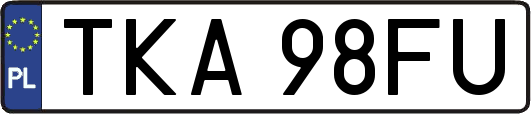 PL

TKA 98FU